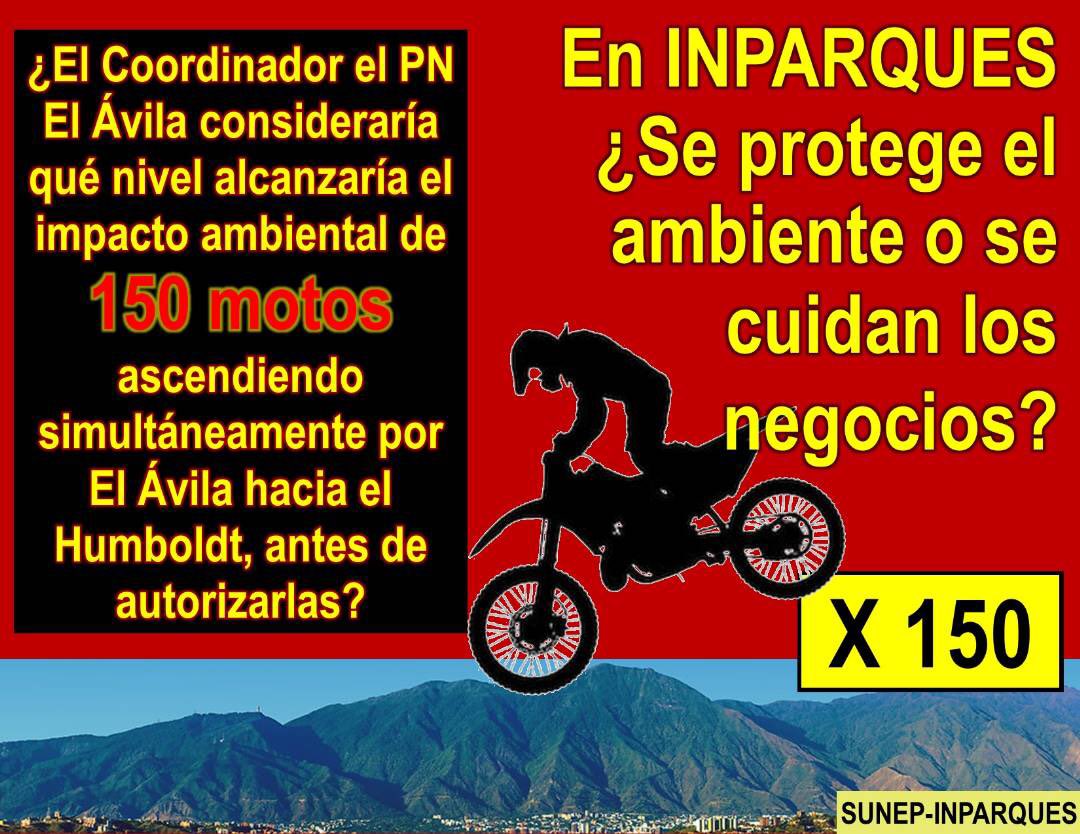 ¿El Coordinador el PN El Ávila consideraría qué nivel alcanzaría el impacto ambiental de 150 motos ascendiendo simultáneamente por El Ávila hacia el Humboldt, antes de autorizarlas?

En INPARQUES ¿Se protege el ambiente o se cuidan los negocios?

X 150

SUNEP-INPARQUES